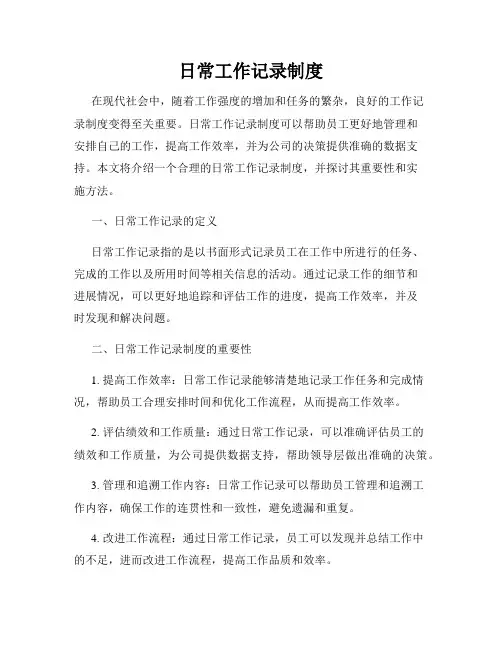 日常工作记录制度

在现代社会中，随着工作强度的增加和任务的繁杂，良好的工作记录制度变得至关重要。日常工作记录制度可以帮助员工更好地管理和安排自己的工作，提高工作效率，并为公司的决策提供准确的数据支持。本文将介绍一个合理的日常工作记录制度，并探讨其重要性和实施方法。

一、日常工作记录的定义

日常工作记录指的是以书面形式记录员工在工作中所进行的任务、完成的工作以及所用时间等相关信息的活动。通过记录工作的细节和进展情况，可以更好地追踪和评估工作的进度，提高工作效率，并及时发现和解决问题。

二、日常工作记录制度的重要性

1. 提高工作效率：日常工作记录能够清楚地记录工作任务和完成情况，帮助员工合理安排时间和优化工作流程，从而提高工作效率。

2. 评估绩效和工作质量：通过日常工作记录，可以准确评估员工的绩效和工作质量，为公司提供数据支持，帮助领导层做出准确的决策。

3. 管理和追溯工作内容：日常工作记录可以帮助员工管理和追溯工作内容，确保工作的连贯性和一致性，避免遗漏和重复。

4. 改进工作流程：通过日常工作记录，员工可以发现并总结工作中的不足，进而改进工作流程，提高工作品质和效率。